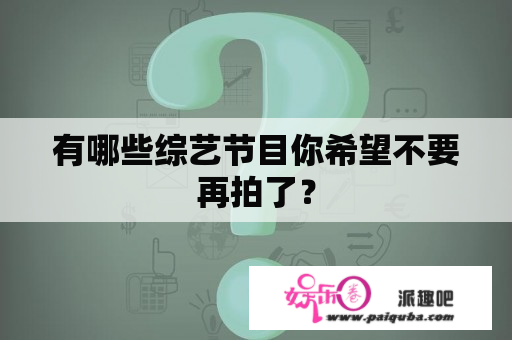 有哪些综艺节目你希望不要再拍了？

娱乐圈 派趣吧
www.paiquba.com